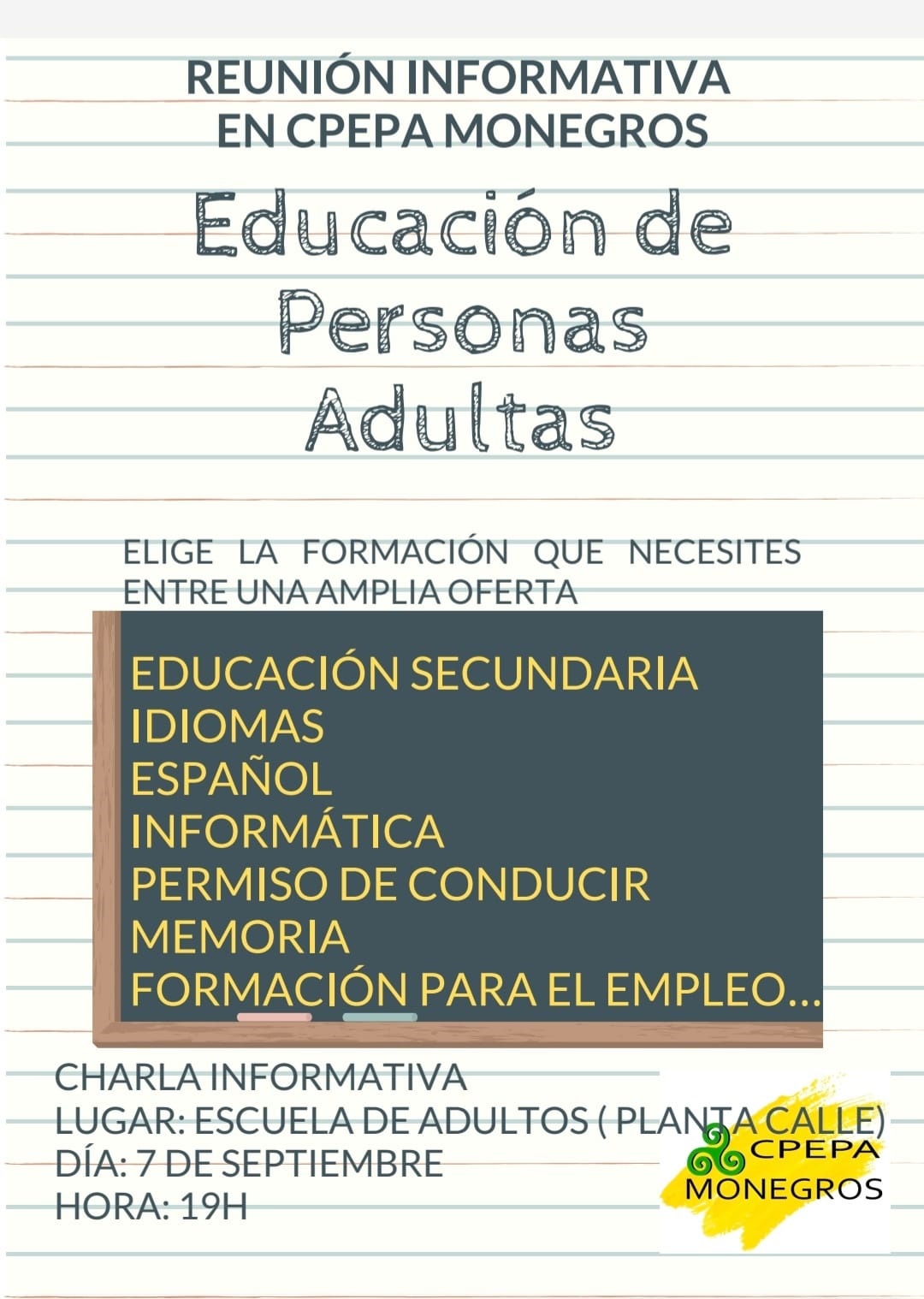 REUNIÓN INFORMATIVA EN CPEPA MONEGROS

Educación de Personas Adultas

ELIGE LA FORMACIÓN QUE NECESITES ENTRE UNA AMPLIA OFERTA

EDUCACIÓN SECUNDARIA
IDIOMAS
ESPAÑOL
INFORMÁTICA
PERMISO DE CONDUCIR
MEMORIA
FORMACIÓN PARA EL EMPLEO...

CHARLA INFORMATIVA
LUGAR: ESCUELA DE ADULTOS ( PLANTA CALLE)
DÍA: 7 DE SEPTIEMBRE
HORA: 19H

CPEPA
MONEGROS